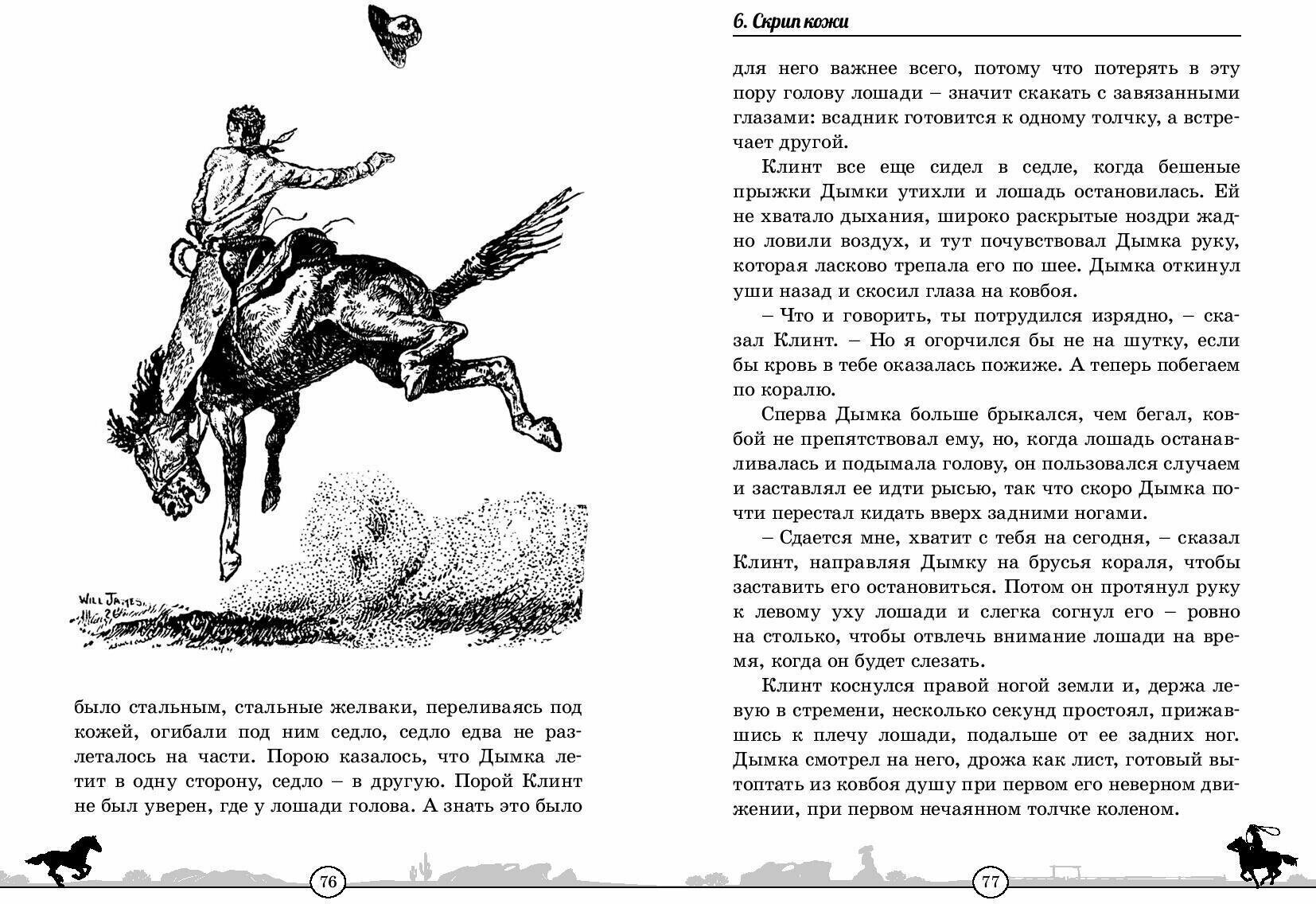 WILL JAMES

было стальным, стальные желваки, переливаясь под кожей, огибали под ним седло, седло едва не разлеталось на части. Порою казалось, что Дымка летит в одну сторону, седло – в другую. Порой Клинт не был уверен, где у лошади голова. А знать это было

76

6. Скрип кожи

для него важнее всего, потому что потерять в эту пору голову лошади – значит скакать с завязанными глазами: всадник готовится к одному толчку, а встречает другой.

Клинт все еще сидел в седле, когда бешеные прыжки Дымки утихли и лошадь остановилась. Ей не хватало дыхания, широко раскрытые ноздри жадно ловили воздух, и тут почувствовал Дымка руку, которая ласково трепала его по шее. Дымка откинул уши назад и скосил глаза на ковбоя.

– Что и говорить, ты потрудился изрядно, – сказал Клинт. – Но я огорчился бы не на шутку, если бы кровь в тебе оказалась пожиже. А теперь побегаем по коралю.

Сперва Дымка больше брыкался, чем бегал, ковбой не препятствовал ему, но, когда лошадь останавливалась и подымала голову, он пользовался случаем и заставлял ее идти рысью, так что скоро Дымка почти перестал кидать вверх задними ногами.

– Сдается мне, хватит с тебя на сегодня, – сказал Клинт, направляя Дымку на брусья кораля, чтобы заставить его остановиться. Потом он протянул руку к левому уху лошади и слегка согнул его – ровно на столько, чтобы отвлечь внимание лошади на время, когда он будет слезать.

Клинт коснулся правой ногой земли и, держа левую в стремени, несколько секунд простоял, прижавшись к плечу лошади, подальше от ее задних ног. Дымка смотрел на него, дрожа как лист, готовый вытоптать из ковбоя душу при первом его неверном движении, при первом нечаянном толчке коленом.

77